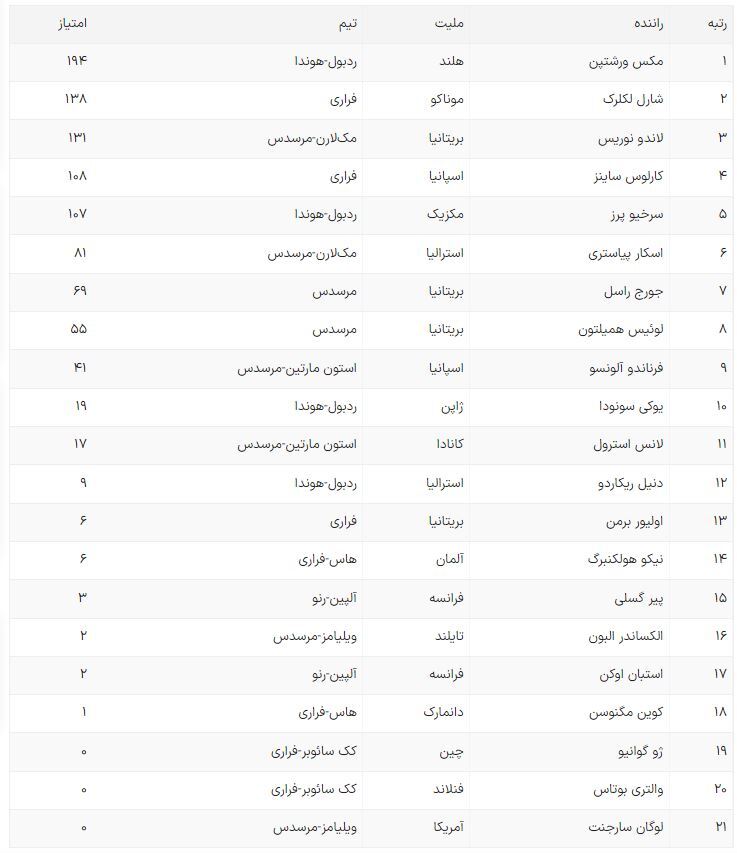 | رتبه | راننده | ملیت | تیم | امتیاز |
|---|---|---|---|---|
| ۱ | مکس ورشتپن | هلند | ردبول-هوندا | ۱۹۴ |
| ۲ | شارل لکلرک | موناکو | فراری | ۱۳۸ |
| ۳ | لاندو نوریس | بریتانیا | مک‌لارن-مرسدس | ۱۳۱ |
| ۴ | کارلوس ساینز | اسپانیا | فراری | ۱۰۸ |
| ۵ | سرخیو پرز | مکزیک | ردبول-هوندا | ۱۰۷ |
| ۶ | اسکار پیاستری | استرالیا | مک‌لارن-مرسدس | ۸۱ |
| ۷ | جورج راسل | بریتانیا | مرسدس | ۶۹ |
| ۸ | لوئیس همیلتون | بریتانیا | مرسدس | ۵۵ |
| ۹ | فرناندو آلونسو | اسپانیا | استون مارتین-مرسدس | ۴۱ |
| ۱۰ | یوکی سونودا | ژاپن | ردبول-هوندا | ۱۹ |
| ۱۱ | لانس استرول | کانادا | استون مارتین-مرسدس | ۱۷ |
| ۱۲ | دنیل ریکاردو | استرالیا | ردبول-هوندا | ۹ |
| ۱۳ | اولیور برمن | بریتانیا | فراری | ۶ |
| ۱۴ | نیکو هولکنبرگ | آلمان | هاس-فراری | ۶ |
| ۱۵ | پیر گسلی | فرانسه | آلپین-رنو | ۳ |
| ۱۶ | الکساندر البون | تایلند | ویلیامز-مرسدس | ۲ |
| ۱۷ | استبان اوکن | فرانسه | آلپین-رنو | ۲ |
| ۱۸ | کوین مگنوسن | دانمارک | هاس-فراری | ۱ |
| ۱۹ | ژو گوانیو | چین | کک سائوبر-فراری | ۰ |
| ۲۰ | والتری بوتاس | فنلاند | کک سائوبر-فراری | ۰ |
| ۲۱ | لوگان سارجنت | آمریکا | ویلیامز-مرسدس | ۰ |